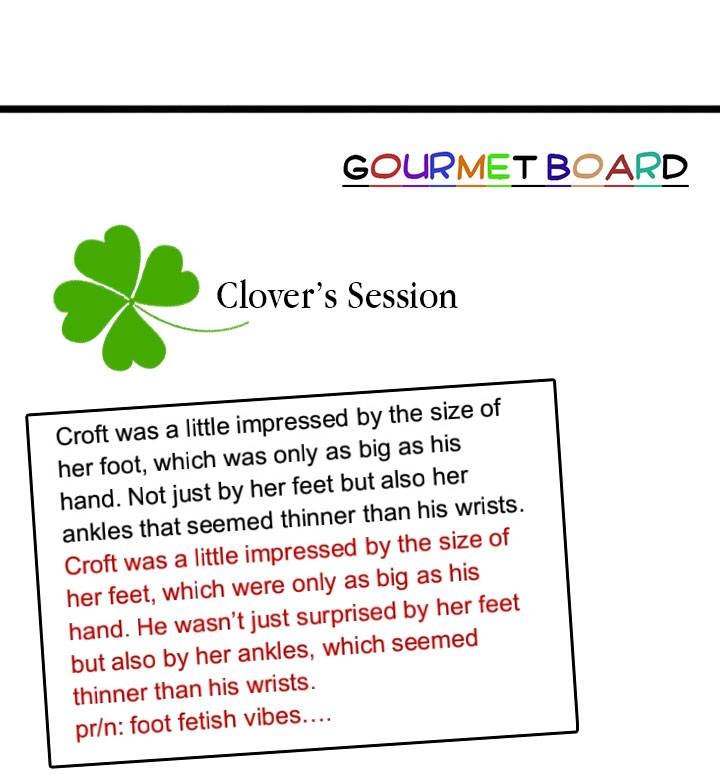 GOURMET BOARD

Clover's Session

Croft was a little impressed by the size of her foot, which was only as big as his hand. Not just by her feet but also her ankles that seemed thinner than his wrists.

Croft was a little impressed by the size of her feet, which were only as big as his hand. He wasn't just surprised by her feet but also by her ankles, which seemed thinner than his wrists.

pr/n: foot fetish vibes....